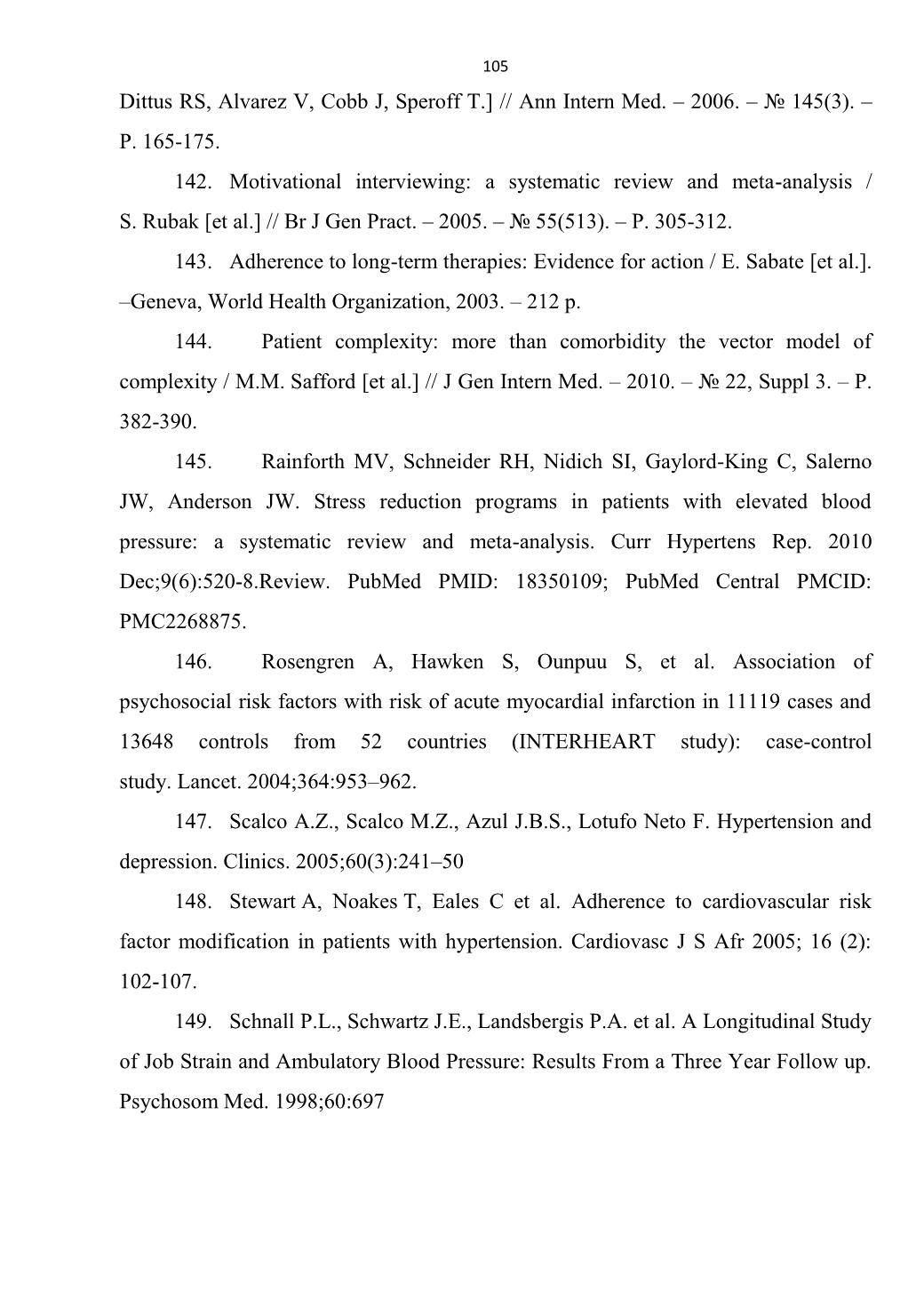 105

Dittus RS, Alvarez V, Cobb J, Speroff T.] // Ann Intern Med. – 2006. – № 145(3). – P. 165-175.

142. Motivational interviewing: a systematic review and meta-analysis / S. Rubak [et al.] // Br J Gen Pract. – 2005. – № 55(513). – P. 305-312.

143. Adherence to long-term therapies: Evidence for action / E. Sabate [et al.]. –Geneva, World Health Organization, 2003. – 212 p.

144. Patient complexity: more than comorbidity the vector model of complexity / M.M. Safford [et al.] // J Gen Intern Med. – 2010. – № 22, Suppl 3. – P. 382-390.

145. Rainforth MV, Schneider RH, Nidich SI, Gaylord-King C, Salerno JW, Anderson JW. Stress reduction programs in patients with elevated blood pressure: a systematic review and meta-analysis. Curr Hypertens Rep. 2010 Dec;9(6):520-8.Review. PubMed PMID: 18350109; PubMed Central PMCID: PMC2268875.

146. Rosengren A, Hawken S, Ounpuu S, et al. Association of psychosocial risk factors with risk of acute myocardial infarction in 11119 cases and 13648 controls from 52 countries (INTERHEART study): case-control study. Lancet. 2004;364:953–962.

147. Scalco A.Z., Scalco M.Z., Azul J.B.S., Lotufo Neto F. Hypertension and depression. Clinics. 2005;60(3):241–50

148. Stewart A, Noakes T, Eales C et al. Adherence to cardiovascular risk factor modification in patients with hypertension. Cardiovasc J S Afr 2005; 16 (2): 102-107.

149. Schnall P.L., Schwartz J.E., Landsbergis P.A. et al. A Longitudinal Study of Job Strain and Ambulatory Blood Pressure: Results From a Three Year Follow up. Psychosom Med. 1998;60:697